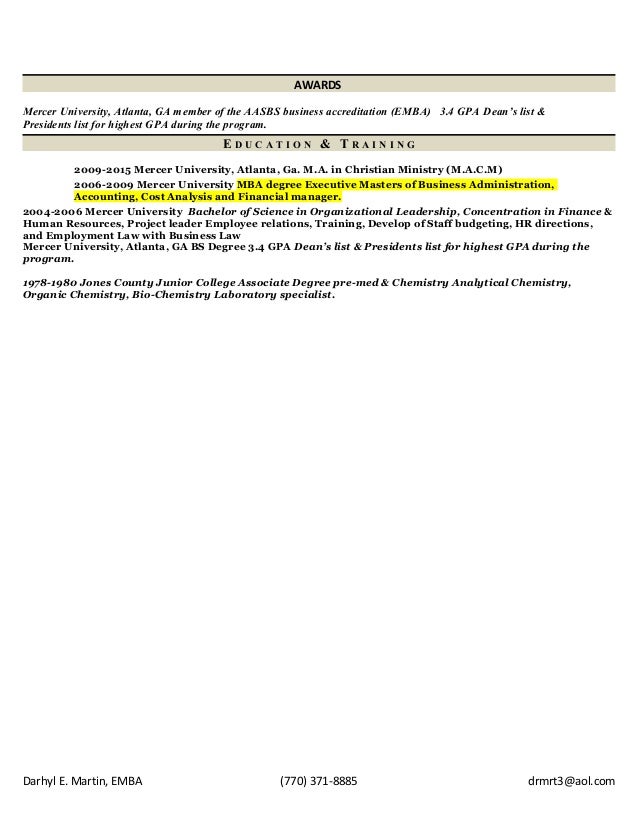 AWARDS

Mercer University, Atlanta, GA member of the AASBS business accreditation (EMBA) 3.4 GPA Dean's list & Presidents list for highest GPA during the program.

EDUCATION & TRAINING

2009-2015 Mercer University, Atlanta, Ga. M.A. in Christian Ministry (M.A.C.M)

2006-2009 Mercer University MBA degree Executive Masters of Business Administration, Accounting, Cost Analysis and Financial manager.

2004-2006 Mercer University Bachelor of Science in Organizational Leadership, Concentration in Finance & Human Resources, Project leader Employee relations, Training, Develop of Staff budgeting, HR directions, and Employment Law with Business Law
Mercer University, Atlanta, GA BS Degree 3.4 GPA Dean's list & Presidents list for highest GPA during the program.

1978-1980 Jones County Junior College Associate Degree pre-med & Chemistry Analytical Chemistry, Organic Chemistry, Bio-Chemistry Laboratory specialist.

Darhyl E. Martin, EMBA (770) 371-8885 drmrt3@aol.com